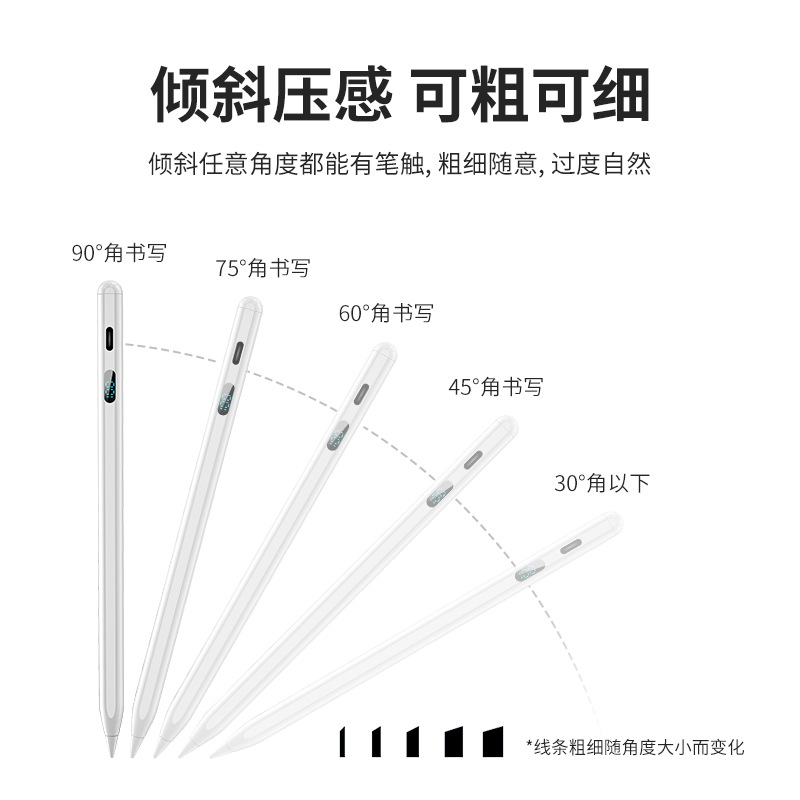 倾斜压感 可粗可细

倾斜任意角度都能有笔触, 粗细随意, 过度自然

90°角书写

75°角书写

60°角书写

45°角书写

30°角以下

*线条粗细随角度大小而变化